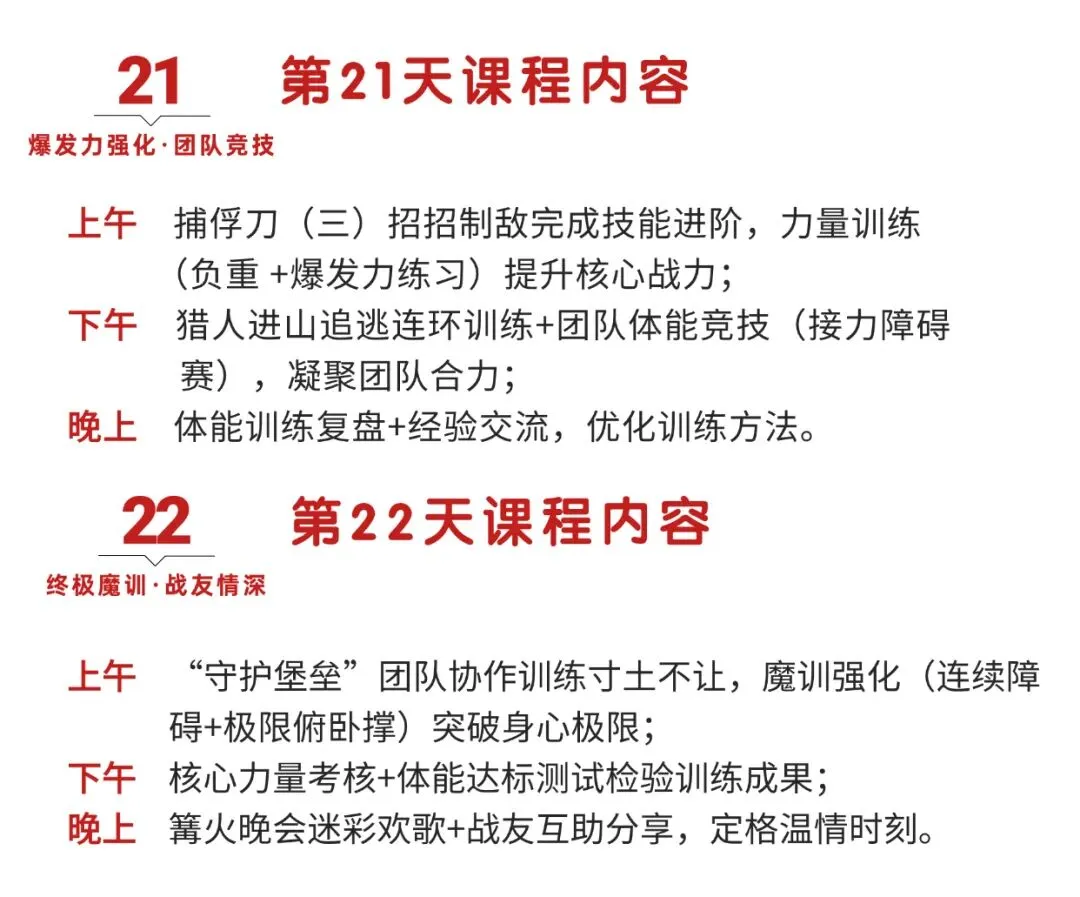 21
爆发力强化·团队竞技

第21天课程内容

上午 捕俘刀（三）招招制敌完成技能进阶，力量训练（负重 +爆发力练习）提升核心战力；
下午 猎人进山追逃连环训练+团队体能竞技（接力障碍赛），凝聚团队合力；
晚上 体能训练复盘+经验交流，优化训练方法。

22
终极魔训·战友情深

第22天课程内容

上午 “守护堡垒”团队协作训练寸土不让，魔训强化（连续障碍+极限俯卧撑）突破身心极限；
下午 核心力量考核+体能达标测试检验训练成果；
晚上 篝火晚会迷彩欢歌+战友互助分享，定格温情时刻。